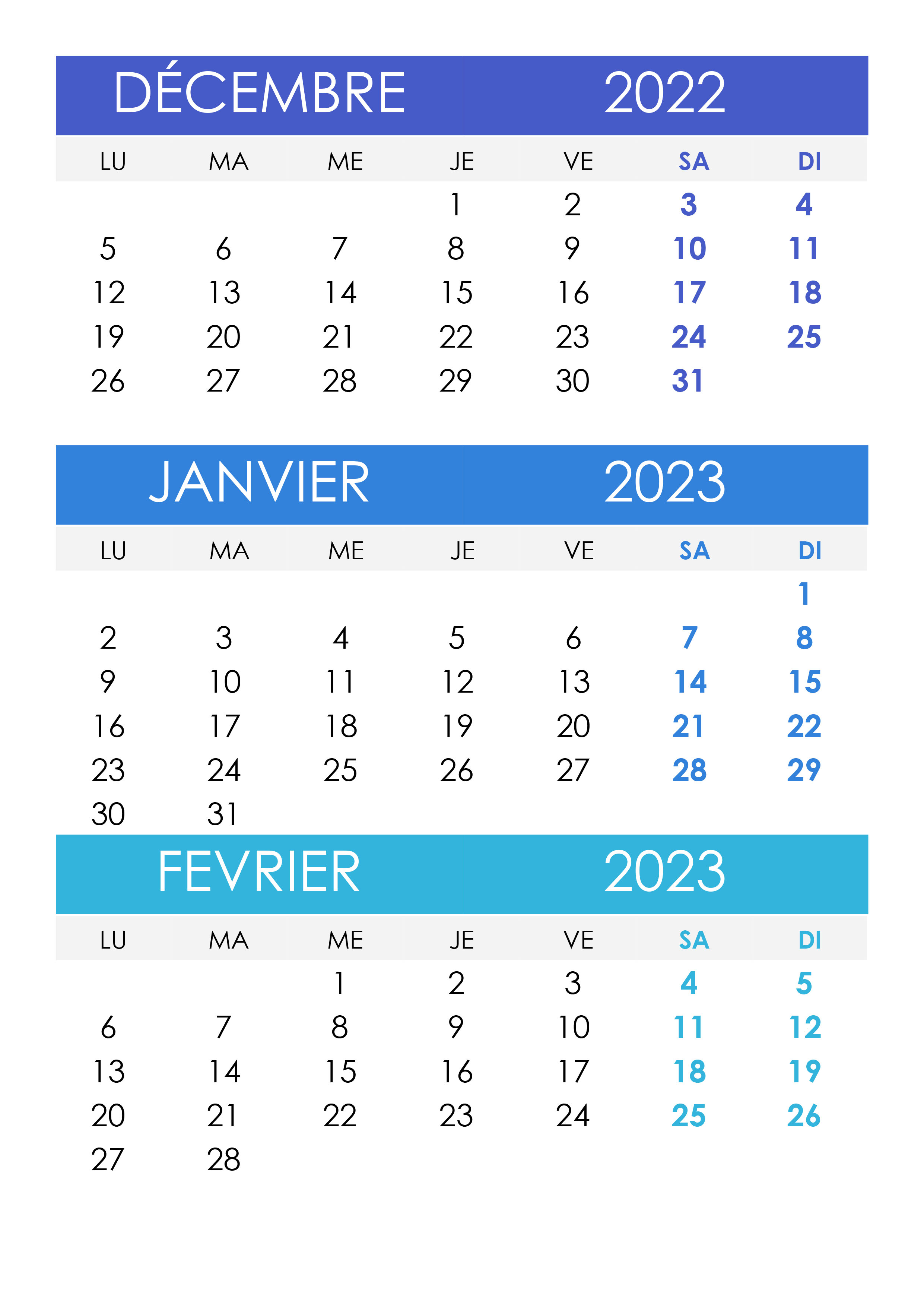 DÉCEMBRE 2022

| LU | MA | ME | JE | VE | SA | DI |
|---|---|---|---|---|---|---|
| | | | 1 | 2 | 3 | 4 |
| 5 | 6 | 7 | 8 | 9 | 10 | 11 |
| 12 | 13 | 14 | 15 | 16 | 17 | 18 |
| 19 | 20 | 21 | 22 | 23 | 24 | 25 |
| 26 | 27 | 28 | 29 | 30 | 31 | |

JANVIER 2023

| LU | MA | ME | JE | VE | SA | DI |
|---|---|---|---|---|---|---|
| | | | | | | 1 |
| 2 | 3 | 4 | 5 | 6 | 7 | 8 |
| 9 | 10 | 11 | 12 | 13 | 14 | 15 |
| 16 | 17 | 18 | 19 | 20 | 21 | 22 |
| 23 | 24 | 25 | 26 | 27 | 28 | 29 |
| 30 | 31 | | | | | |

FEVRIER 2023

| LU | MA | ME | JE | VE | SA | DI |
|---|---|---|---|---|---|---|
| | | 1 | 2 | 3 | 4 | 5 |
| 6 | 7 | 8 | 9 | 10 | 11 | 12 |
| 13 | 14 | 15 | 16 | 17 | 18 | 19 |
| 20 | 21 | 22 | 23 | 24 | 25 | 26 |
| 27 | 28 | | | | | |